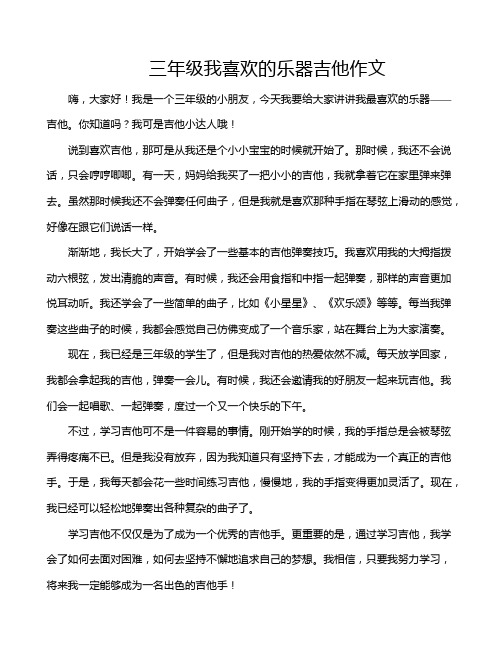 三年级我喜欢的乐器吉他作文

嗨，大家好！我是一个三年级的小朋友，今天我要给大家讲讲我最喜欢的乐器——吉他。你知道吗？我可是吉他小达人哦！

说到喜欢吉他，那可是从我还是个小小宝宝的时候就开始了。那时候，我还不会说话，只会哼哼唧唧。有一天，妈妈给我买了一把小小的吉他，我就拿着它在家里弹来弹去。虽然那时候我还不会弹奏任何曲子，但是我就是喜欢那种手指在琴弦上滑动的感觉，好像在跟它们说话一样。

渐渐地，我长大了，开始学会了一些基本的吉他弹奏技巧。我喜欢用我的大拇指拨动六根弦，发出清脆的声音。有时候，我还会用食指和中指一起弹奏，那样的声音更加悦耳动听。我还学会了一些简单的曲子，比如《小星星》、《欢乐颂》等等。每当我弹奏这些曲子的时候，我都会感觉自己仿佛变成了一个音乐家，站在舞台上为大家演奏。

现在，我已经是三年级的学生了，但是我对吉他的热爱依然不减。每天放学回家，我都会拿起我的吉他，弹奏一会儿。有时候，我还会邀请我的好朋友一起来玩吉他。我们会一起唱歌、一起弹奏，度过一个又一个快乐的下午。

不过，学习吉他可不是一件容易的事情。刚开始学的时候，我的手指总是会被琴弦弄得疼痛不已。但是我没有放弃，因为我知道只有坚持下去，才能成为一个真正的吉他手。于是，我每天都会花一些时间练习吉他，慢慢地，我的手指变得更加灵活了。现在，我已经可以轻松地弹奏出各种复杂的曲子了。

学习吉他不仅仅是为了成为一个优秀的吉他手。更重要的是，通过学习吉他，我学会了如何去面对困难，如何去坚持不懈地追求自己的梦想。我相信，只要我努力学习，将来我一定能够成为一名出色的吉他手！